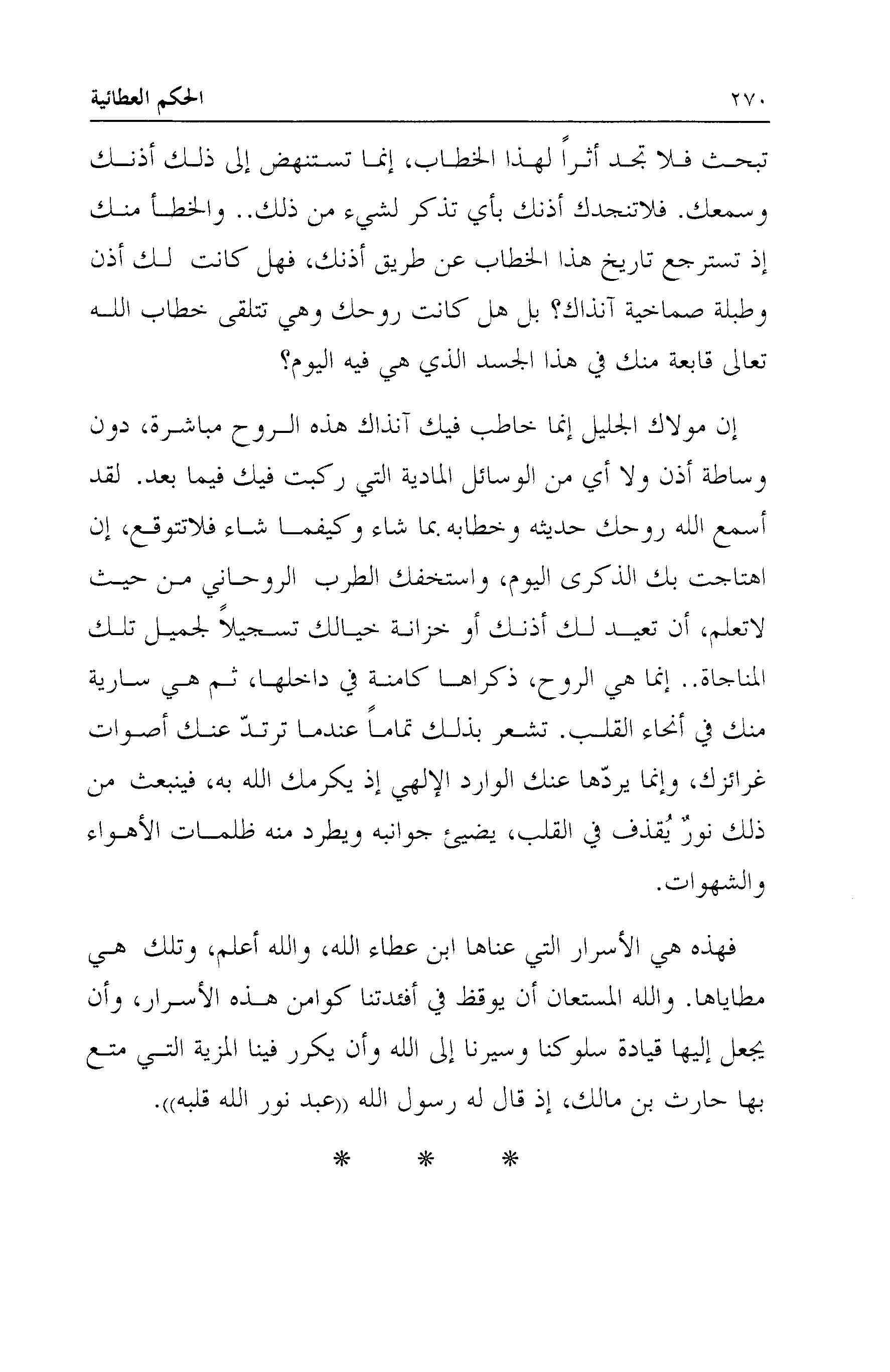 ٢٧٠ الحكم العطائية

تبحث فلا تجد أثراً لهذا الخطاب، إنما تستنهض إلى ذلك أذنك وسمعك. فلاتنجدك أذنك بأي تذكر لشيء من ذلك.. والخطأ منك إذ تسترجع تاريخ هذا الخطاب عن طريق أذنك، فهل كانت لك أذن وطبلة صماخية آنذاك؟ بل هل كانت روحك وهي تتلقى خطاب الله تعالى قابعة منك في هذا الجسد الذي هي فيه اليوم؟

إن مولاك الجليل إنما خاطب فيك آنذاك هذه الروح مباشرة، دون وساطة أذن ولا أي من الوسائل المادية التي ركبت فيك فيما بعد. لقد أسمع الله روحك حديثه وخطابه بما شاء وكيفما شاء فلاتتوقع، إن اهتاجت بك الذكرى اليوم، واستخفك الطرب الروحاني من حيث لاتعلم، أن تعيد لك أذنك أو خزانة خيالك تسجيلاً لجميل تلك المناجاة.. إنما هي الروح، ذكراها كامنة في داخلها، ثم هي سارية منك في أنحاء القلب. تشعر بذلك تماماً عندما ترتدّ عنك أصوات غرائزك، وإنما يردّها عنك الوارد الإلهي إذ يكرمك الله به، فينبعث من ذلك نورٌ يُقذف في القلب، يضيئ جوانبه ويطرد منه ظلمات الأهواء والشهوات.

فهذه هي الأسرار التي عناها ابن عطاء الله، والله أعلم، وتلك هي مطاياها. والله المستعان أن يوقظ في أفئدتنا كوامن هذه الأسرار، وأن يجعل إليها قيادة سلوكنا وسيرنا إلى الله وأن يكرر فينا المزية التي متع بها حارث بن مالك، إذ قال له رسول الله ((عبد نور الله قلبه)).

* * *